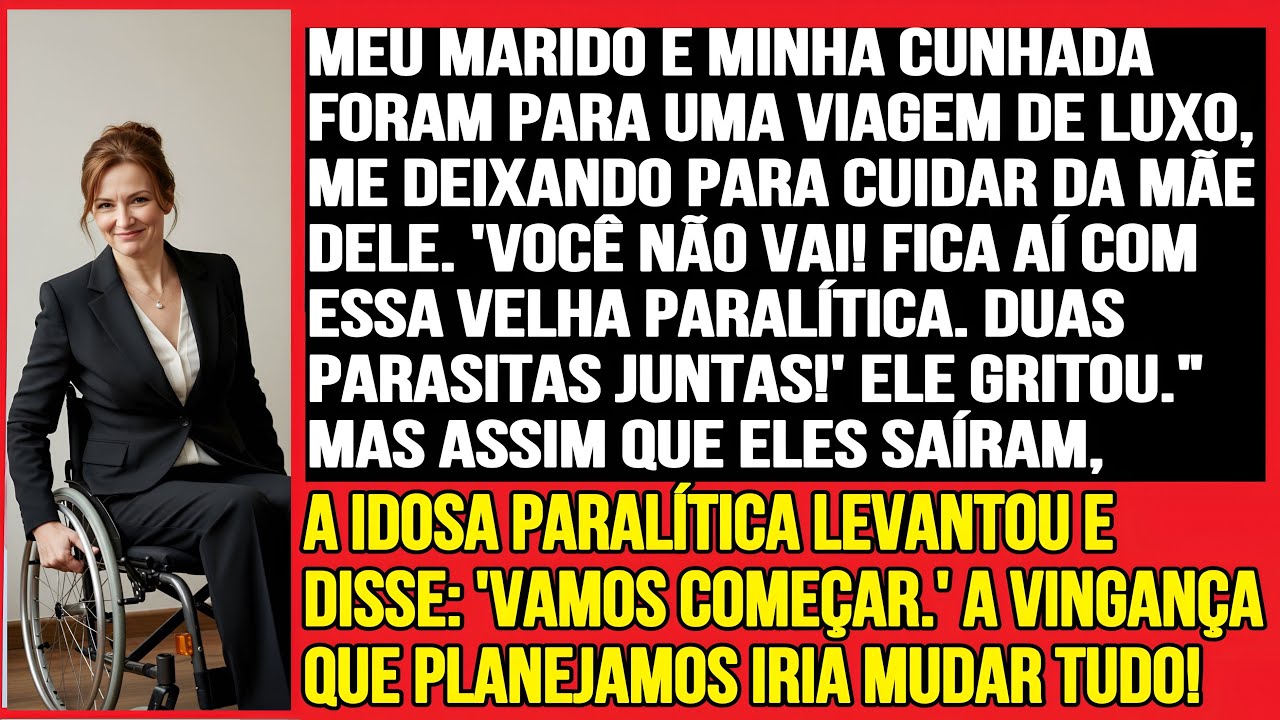 MEU MARIDO E MINHA CUNHADA FORAM PARA UMA VIAGEM DE LUXO, ME DEIXANDO PARA CUIDAR DA MÃE DELE. 'VOCÊ NÃO VAI! FICA AÍ COM ESSA VELHA PARALÍTICA. DUAS PARASITAS JUNTAS!' ELE GRITOU." MAS ASSIM QUE ELES SAÍRAM,

A IDOSA PARALÍTICA LEVANTOU E DISSE: 'VAMOS COMEÇAR.' A VINGANÇA QUE PLANEJAMOS IRIA MUDAR TUDO!